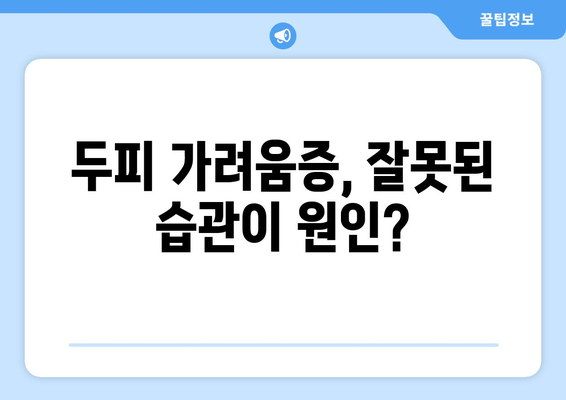 꿀팁정보

두피 가려움증, 잘못된 습관이 원인?